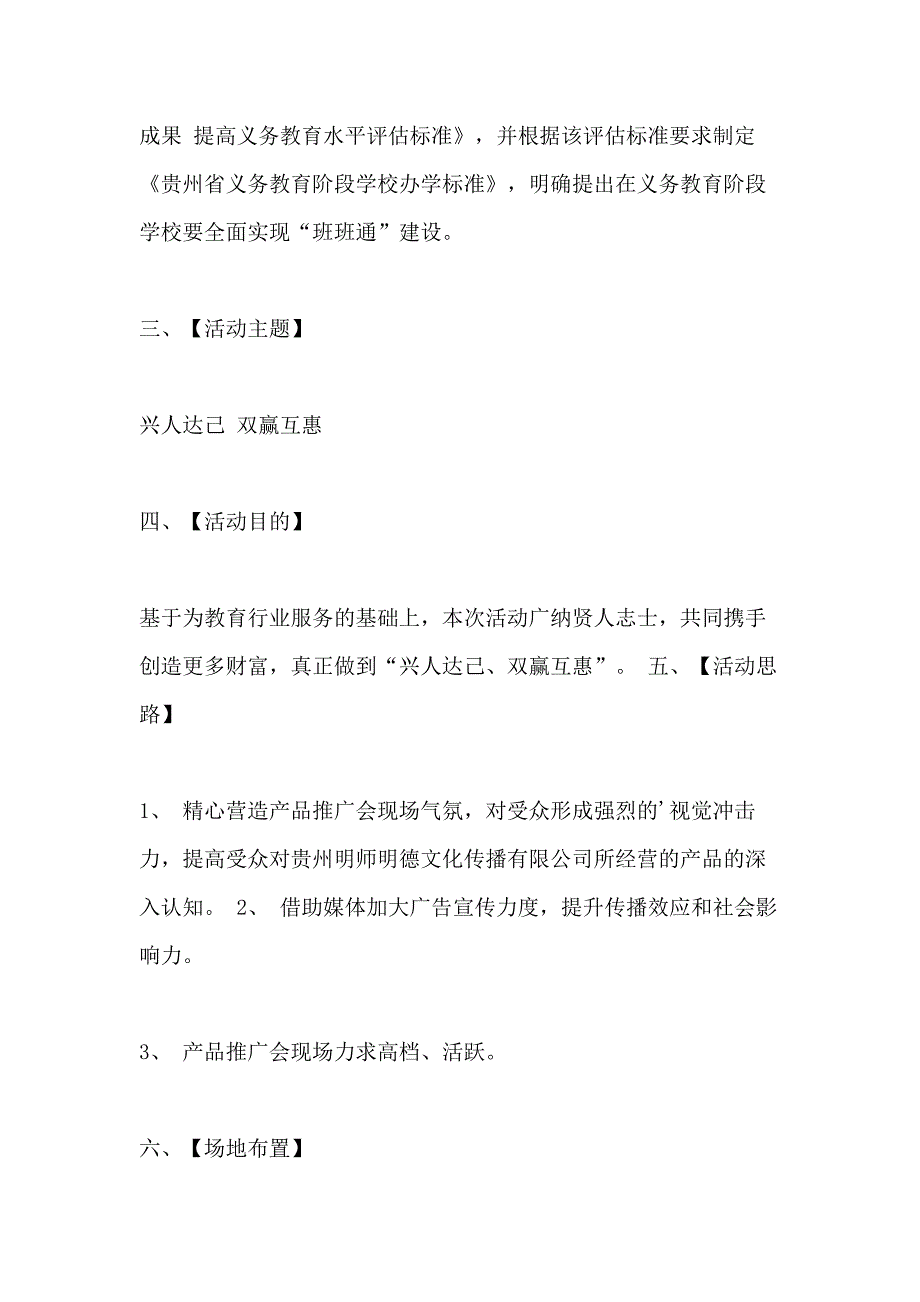 成果 提高义务教育水平评估标准》，并根据该评估标准要求制定《贵州省义务教育阶段学校办学标准》，明确提出在义务教育阶段学校要全面实现“班班通”建设。

三、【活动主题】

兴人达己 双赢互惠

四、【活动目的】

基于为教育行业服务的基础上，本次活动广纳贤人志士，共同携手创造更多财富，真正做到“兴人达己、双赢互惠”。 五、【活动思路】

1、 精心营造产品推广会现场气氛，对受众形成强烈的’视觉冲击力，提高受众对贵州明师明德文化传播有限公司所经营的产品的深入认知。 2、 借助媒体加大广告宣传力度，提升传播效应和社会影响力。

3、 产品推广会现场力求高档、活跃。

六、【场地布置】